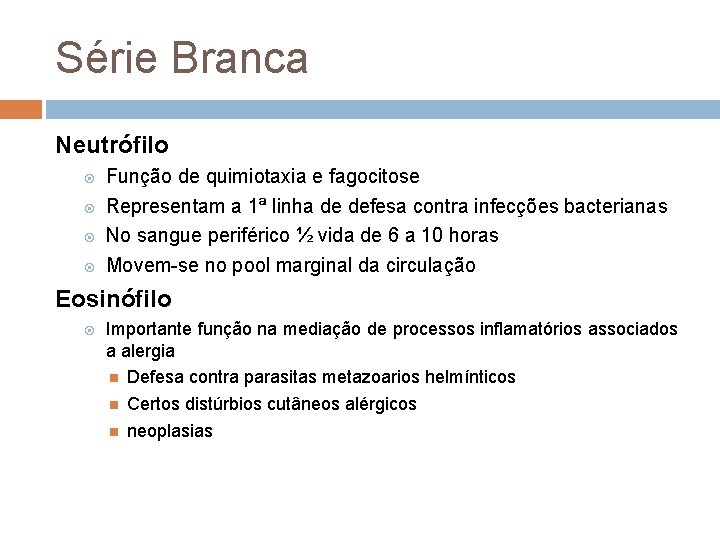 Série Branca

Neutrófilo

Função de quimiotaxia e fagocitose

Representam a 1ª linha de defesa contra infecções bacterianas

No sangue periférico ½ vida de 6 a 10 horas

Movem-se no pool marginal da circulação

Eosinófilo

Importante função na mediação de processos inflamatórios associados a alergia

Defesa contra parasitas metazoarios helmínticos

Certos distúrbios cutâneos alérgicos

neoplasias